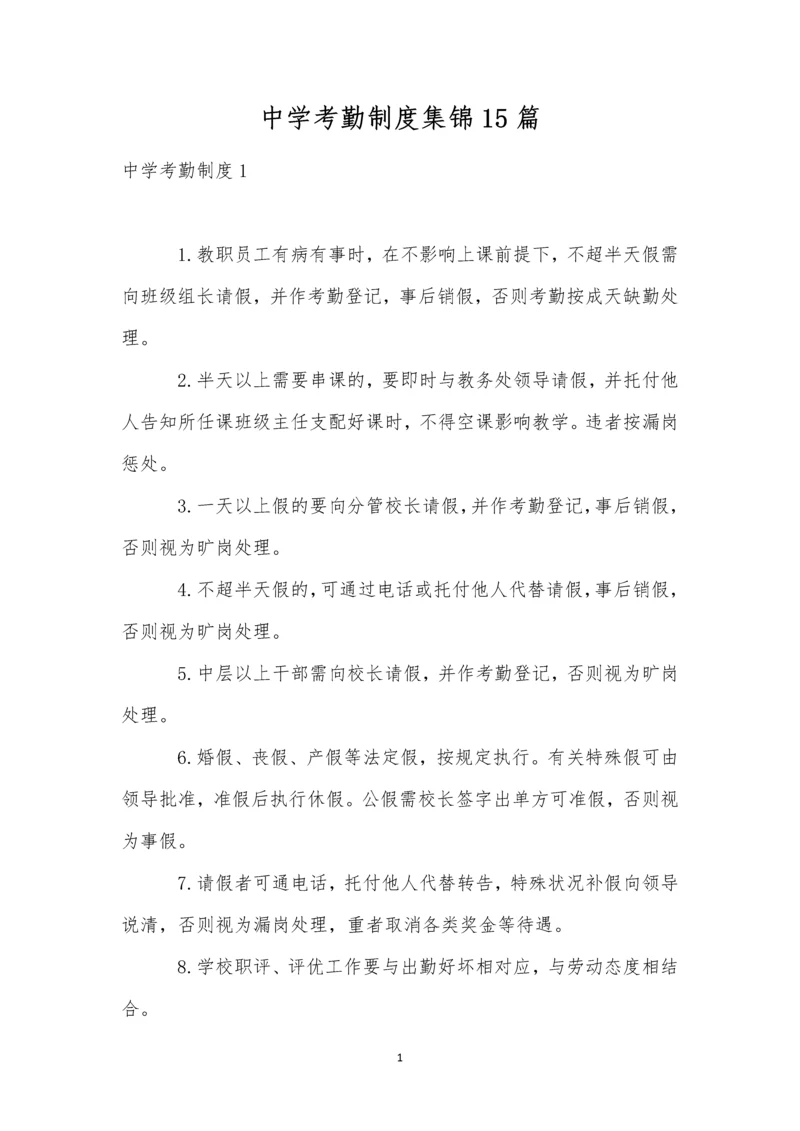 中学考勤制度集锦15篇

中学考勤制度1

1.教职员工有病有事时，在不影响上课前提下，不超半天假需向班级组长请假，并作考勤登记，事后销假，否则考勤按成天缺勤处理。

2.半天以上需要串课的，要即时与教务处领导请假，并托付他人告知所任课班级主任支配好课时，不得空课影响教学。违者按漏岗惩处。

3.一天以上假的要向分管校长请假，并作考勤登记，事后销假，否则视为旷岗处理。

4.不超半天假的，可通过电话或托付他人代替请假，事后销假，否则视为旷岗处理。

5.中层以上干部需向校长请假，并作考勤登记，否则视为旷岗处理。

6.婚假、丧假、产假等法定假，按规定执行。有关特殊假可由领导批准，准假后执行休假。公假需校长签字出单方可准假，否则视为事假。

7.请假者可通电话，托付他人代替转告，特殊状况补假向领导说清，否则视为漏岗处理，重者取消各类奖金等待遇。

8.学校职评、评优工作要与出勤好坏相对应，与劳动态度相结合。

1